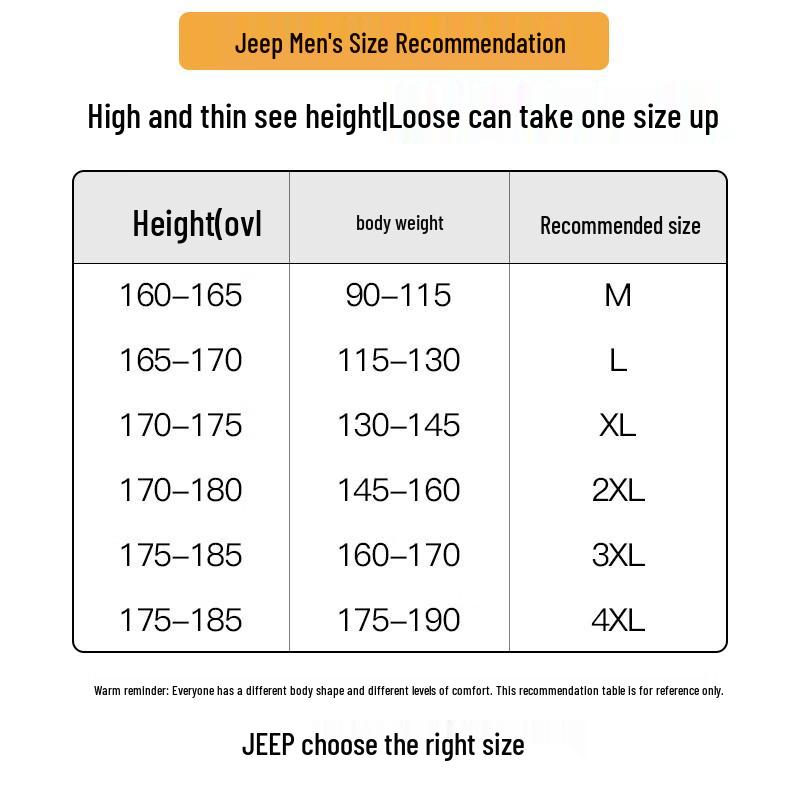 Jeep Men's Size Recommendation

High and thin see height|Loose can take one size up

| Height(ovl | body weight | Recommended size |
|---|---|---|
| 160–165 | 90–115 | M |
| 165–170 | 115–130 | L |
| 170–175 | 130–145 | XL |
| 170–180 | 145–160 | 2XL |
| 175–185 | 160–170 | 3XL |
| 175–185 | 175–190 | 4XL |

Warm reminder: Everyone has a different body shape and different levels of comfort. This recommendation table is for reference only.

JEEP choose the right size